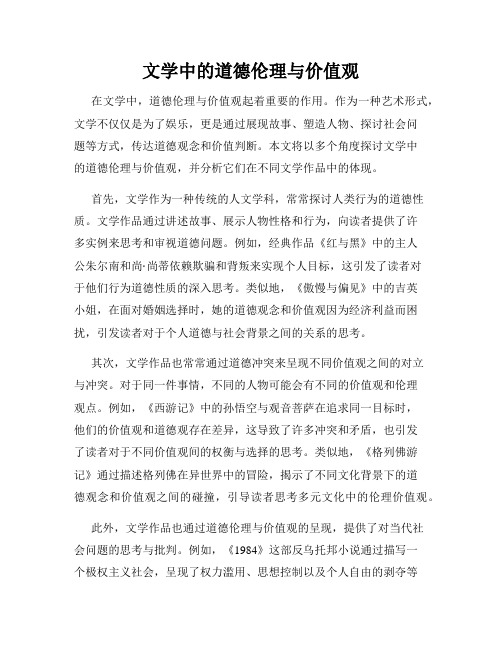 文学中的道德伦理与价值观

在文学中，道德伦理与价值观起着重要的作用。作为一种艺术形式，文学不仅仅是为了娱乐，更是通过展现故事、塑造人物、探讨社会问题等方式，传达道德观念和价值判断。本文将以多个角度探讨文学中的道德伦理与价值观，并分析它们在不同文学作品中的体现。

首先，文学作为一种传统的人文学科，常常探讨人类行为的道德性质。文学作品通过讲述故事、展示人物性格和行为，向读者提供了许多实例来思考和审视道德问题。例如，经典作品《红与黑》中的主人公朱尔南和尚·尚蒂依赖欺骗和背叛来实现个人目标，这引发了读者对于他们行为道德性质的深入思考。类似地，《傲慢与偏见》中的吉英小姐，在面对婚姻选择时，她的道德观念和价值观因为经济利益而困扰，引发读者对于个人道德与社会背景之间的关系的思考。

其次，文学作品也常常通过道德冲突来呈现不同价值观之间的对立与冲突。对于同一件事情，不同的人物可能会有不同的价值观和伦理观点。例如，《西游记》中的孙悟空与观音菩萨在追求同一目标时，他们的价值观和道德观存在差异，这导致了许多冲突和矛盾，也引发了读者对于不同价值观间的权衡与选择的思考。类似地，《格列佛游记》通过描述格列佛在异世界中的冒险，揭示了不同文化背景下的道德观念和价值观之间的碰撞，引导读者思考多元文化中的伦理价值观。

此外，文学作品也通过道德伦理与价值观的呈现，提供了对当代社会问题的思考与批判。例如，《1984》这部反乌托邦小说通过描写一个极权主义社会，呈现了权力滥用、思想控制以及个人自由的剥夺等